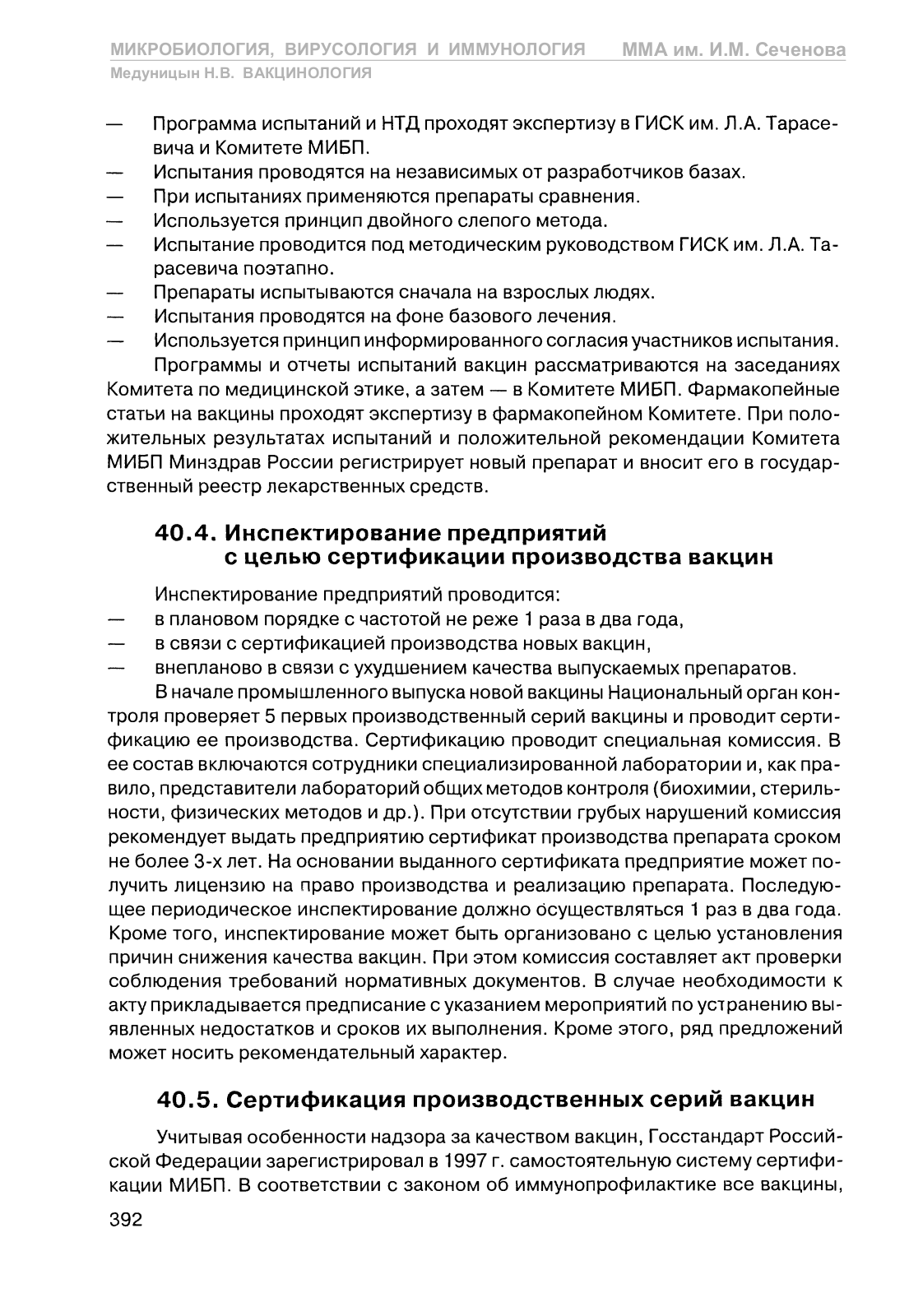 МИКРОБИОЛОГИЯ, ВИРУСОЛОГИЯ И ИММУНОЛОГИЯ ММА им. И.М. Сеченова
Медуницын Н.В. ВАКЦИНОЛОГИЯ

— Программа испытаний и НТД проходят экспертизу в ГИСК им. Л.А. Тарасевича и Комитете МИБП.
— Испытания проводятся на независимых от разработчиков базах.
— При испытаниях применяются препараты сравнения.
— Используется принцип двойного слепого метода.
— Испытание проводится под методическим руководством ГИСК им. Л.А. Тарасевича поэтапно.
— Препараты испытываются сначала на взрослых людях.
— Испытания проводятся на фоне базового лечения.
— Используется принцип информированного согласия участников испытания.

Программы и отчеты испытаний вакцин рассматриваются на заседаниях Комитета по медицинской этике, а затем — в Комитете МИБП. Фармакопейные статьи на вакцины проходят экспертизу в фармакопейном Комитете. При положительных результатах испытаний и положительной рекомендации Комитета МИБП Минздрав России регистрирует новый препарат и вносит его в государственный реестр лекарственных средств.

40.4. Инспектирование предприятий с целью сертификации производства вакцин

Инспектирование предприятий проводится:
— в плановом порядке с частотой не реже 1 раза в два года,
— в связи с сертификацией производства новых вакцин,
— внепланово в связи с ухудшением качества выпускаемых препаратов.

В начале промышленного выпуска новой вакцины Национальный орган контроля проверяет 5 первых производственный серий вакцины и проводит сертификацию ее производства. Сертификацию проводит специальная комиссия. В ее состав включаются сотрудники специализированной лаборатории и, как правило, представители лабораторий общих методов контроля (биохимии, стерильности, физических методов и др.). При отсутствии грубых нарушений комиссия рекомендует выдать предприятию сертификат производства препарата сроком не более 3-х лет. На основании выданного сертификата предприятие может получить лицензию на право производства и реализацию препарата. Последующее периодическое инспектирование должно осуществляться 1 раз в два года. Кроме того, инспектирование может быть организовано с целью установления причин снижения качества вакцин. При этом комиссия составляет акт проверки соблюдения требований нормативных документов. В случае необходимости к акту прикладывается предписание с указанием мероприятий по устранению выявленных недостатков и сроков их выполнения. Кроме этого, ряд предложений может носить рекомендательный характер.

40.5. Сертификация производственных серий вакцин

Учитывая особенности надзора за качеством вакцин, Госстандарт Российской Федерации зарегистрировал в 1997 г. самостоятельную систему сертификации МИБП. В соответствии с законом об иммунопрофилактике все вакцины,

392